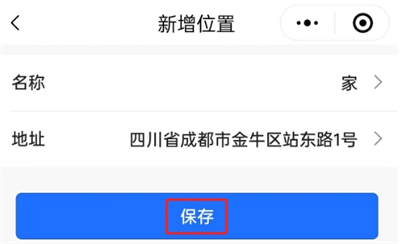 新增位置

名称 家

地址 四川省成都市金牛区站东路1号

保存